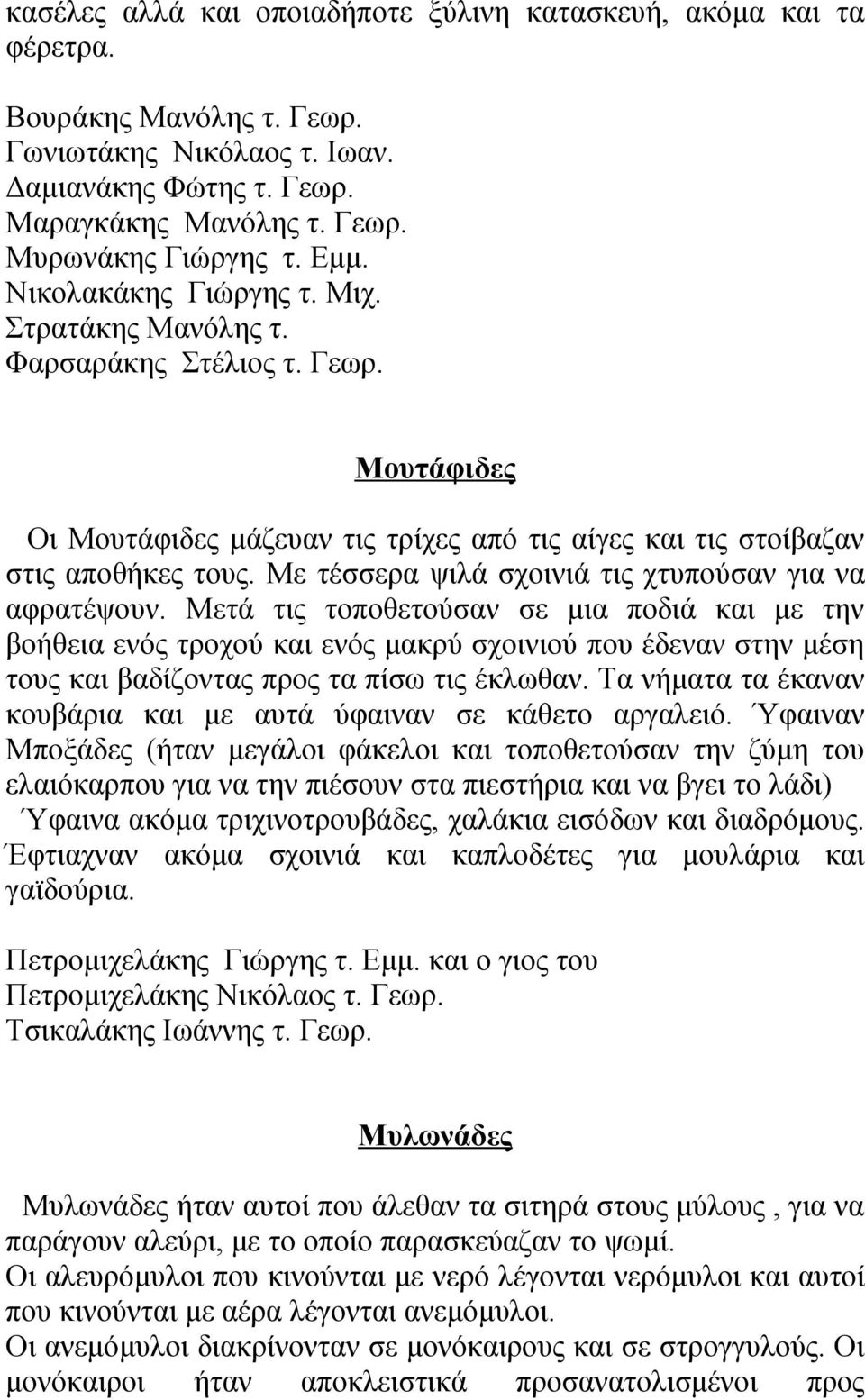 κασέλες αλλά και οποιαδήποτε ξύλινη κατασκευή, ακόμα και τα φέρετρα.

Βουράκης Μανόλης τ. Γεωρ.
Γωνιωτάκης Νικόλαος τ. Ιωαν.
Δαμιανάκης Φώτης τ. Γεωρ.
Μαραγκάκης Μανόλης τ. Γεωρ.
Μυρωνάκης Γιώργης τ. Εμμ.
Νικολακάκης Γιώργης τ. Μιχ.
Στρατάκης Μανόλης τ.
Φαρσαράκης Στέλιος τ. Γεωρ.

Μουτάφιδες

Οι Μουτάφιδες μάζευαν τις τρίχες από τις αίγες και τις στοίβαζαν στις αποθήκες τους. Με τέσσερα ψιλά σχοινιά τις χτυπούσαν για να αφρατέψουν. Μετά τις τοποθετούσαν σε μια ποδιά και με την βοήθεια ενός τροχού και ενός μακρύ σχοινιού που έδεναν στην μέση τους και βαδίζοντας προς τα πίσω τις έκλωθαν. Τα νήματα τα έκαναν κουβάρια και με αυτά ύφαιναν σε κάθετο αργαλειό. Ύφαιναν Μποξάδες (ήταν μεγάλοι φάκελοι και τοποθετούσαν την ζύμη του ελαιόκαρπου για να την πιέσουν στα πιεστήρια και να βγει το λάδι) Ύφαινα ακόμα τριχινοτρουβάδες, χαλάκια εισόδων και διαδρόμους. Έφτιαχναν ακόμα σχοινιά και καπλοδέτες για μουλάρια και γαϊδούρια.

Πετρομιχελάκης Γιώργης τ. Εμμ. και ο γιος του
Πετρομιχελάκης Νικόλαος τ. Γεωρ.
Τσικαλάκης Ιωάννης τ. Γεωρ.

Μυλωνάδες

Μυλωνάδες ήταν αυτοί που άλεθαν τα σιτηρά στους μύλους , για να παράγουν αλεύρι, με το οποίο παρασκεύαζαν το ψωμί.
Οι αλευρόμυλοι που κινούνται με νερό λέγονται νερόμυλοι και αυτοί που κινούνται με αέρα λέγονται ανεμόμυλοι.
Οι ανεμόμυλοι διακρίνονταν σε μονόκαιρους και σε στρογγυλούς. Οι μονόκαιροι ήταν αποκλειστικά προσανατολισμένοι προς